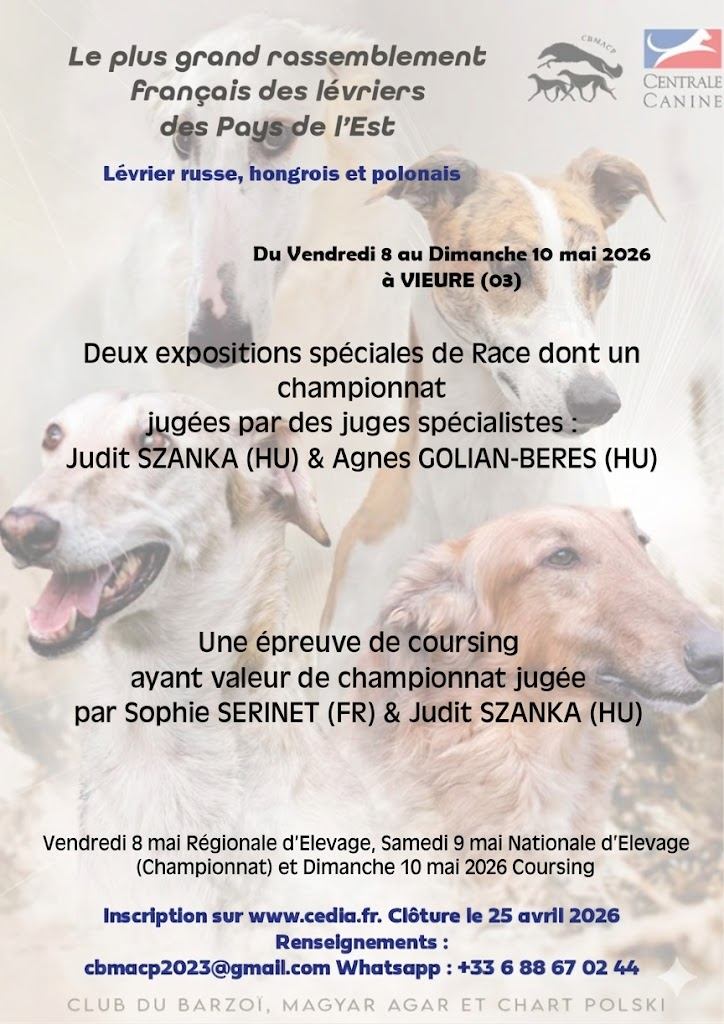 Le plus grand rassemblement français des lévriers des Pays de l'Est

CBMACP

CENTRALE CANINE

Lévrier russe, hongrois et polonais

Du Vendredi 8 au Dimanche 10 mai 2026 à VIEURE (03)

Deux expositions spéciales de Race dont un championnat jugées par des juges spécialistes : Judit SZANKA (HU) & Agnes GOLIAN-BERES (HU)

Une épreuve de coursing ayant valeur de championnat jugée par Sophie SERINET (FR) & Judit SZANKA (HU)

Vendredi 8 mai Régionale d'Elevage, Samedi 9 mai Nationale d'Elevage (Championnat) et Dimanche 10 mai 2026 Coursing

Inscription sur www.cedia.fr. Clôture le 25 avril 2026
Renseignements :
cbmacp2023@gmail.com Whatsapp : +33 6 88 67 02 44

CLUB DU BARZOÏ, MAGYAR AGAR ET CHART POLSKI